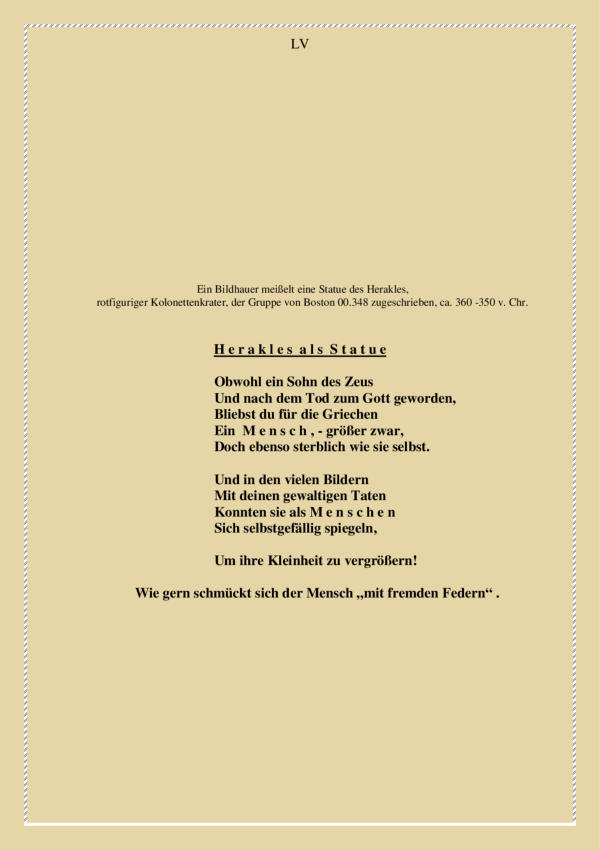 LV

Ein Bildhauer meißelt eine Statue des Herakles,
rotfiguriger Kolonettenkrater, der Gruppe von Boston 00.348 zugeschrieben, ca. 360 -350 v. Chr.

H e r a k l e s a l s S t a t u e

Obwohl ein Sohn des Zeus
Und nach dem Tod zum Gott geworden,
Bliebst du für die Griechen
Ein M e n s c h , - größer zwar,
Doch ebenso sterblich wie sie selbst.

Und in den vielen Bildern
Mit deinen gewaltigen Taten
Konnten sie als M e n s c h e n
Sich selbstgefällig spiegeln,

Um ihre Kleinheit zu vergrößern!

Wie gern schmückt sich der Mensch „mit fremden Federn“ .